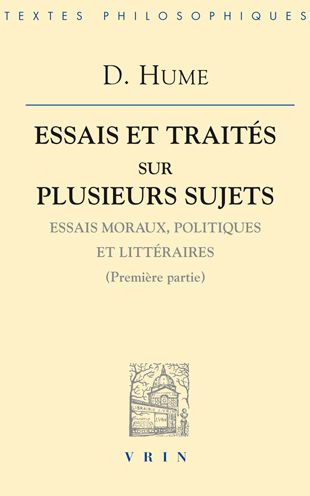 TEXTES PHILOSOPHIQUES

D. HUME

ESSAIS ET TRAITÉS SUR PLUSIEURS SUJETS

ESSAIS MORAUX, POLITIQUES ET LITTÉRAIRES

(Première partie)

VRIN